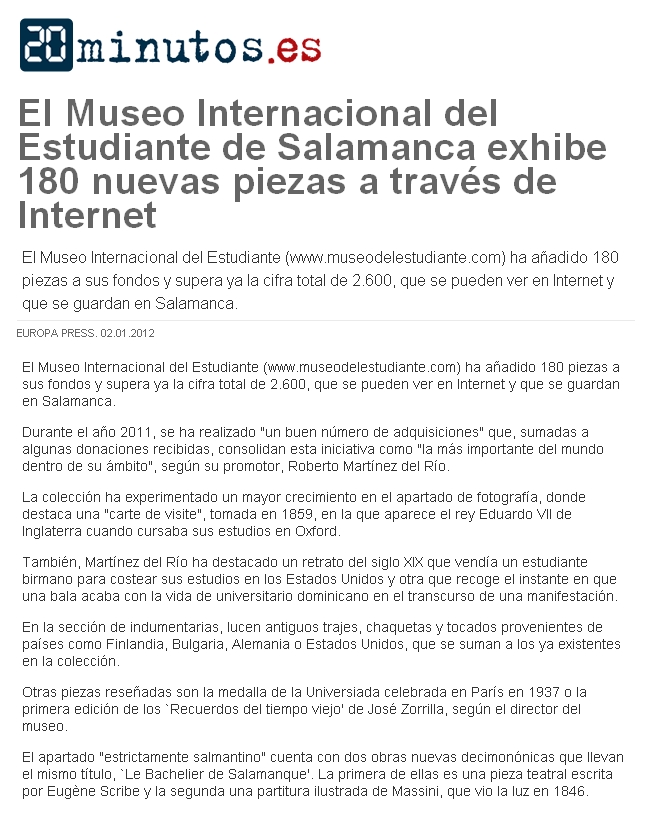 20minutos.es

El Museo Internacional del Estudiante de Salamanca exhibe 180 nuevas piezas a través de Internet

El Museo Internacional del Estudiante (www.museodelestudiante.com) ha añadido 180 piezas a sus fondos y supera ya la cifra total de 2.600, que se pueden ver en Internet y que se guardan en Salamanca.

EUROPA PRESS. 02.01.2012

El Museo Internacional del Estudiante (www.museodelestudiante.com) ha añadido 180 piezas a sus fondos y supera ya la cifra total de 2.600, que se pueden ver en Internet y que se guardan en Salamanca.

Durante el año 2011, se ha realizado "un buen número de adquisiciones" que, sumadas a algunas donaciones recibidas, consolidan esta iniciativa como "la más importante del mundo dentro de su ámbito", según su promotor, Roberto Martínez del Río.

La colección ha experimentado un mayor crecimiento en el apartado de fotografía, donde destaca una "carte de visite", tomada en 1859, en la que aparece el rey Eduardo VII de Inglaterra cuando cursaba sus estudios en Oxford.

También, Martínez del Río ha destacado un retrato del siglo XIX que vendía un estudiante birmano para costear sus estudios en los Estados Unidos y otra que recoge el instante en que una bala acaba con la vida de universitario dominicano en el transcurso de una manifestación.

En la sección de indumentarias, lucen antiguos trajes, chaquetas y tocados provenientes de países como Finlandia, Bulgaria, Alemania o Estados Unidos, que se suman a los ya existentes en la colección.

Otras piezas reseñadas son la medalla de la Universiada celebrada en París en 1937 o la primera edición de los `Recuerdos del tiempo viejo' de José Zorrilla, según el director del museo.

El apartado "estrictamente salmantino" cuenta con dos obras nuevas decimonónicas que llevan el mismo título, `Le Bachelier de Salamanque'. La primera de ellas es una pieza teatral escrita por Eugène Scribe y la segunda una partitura ilustrada de Massini, que vio la luz en 1846.